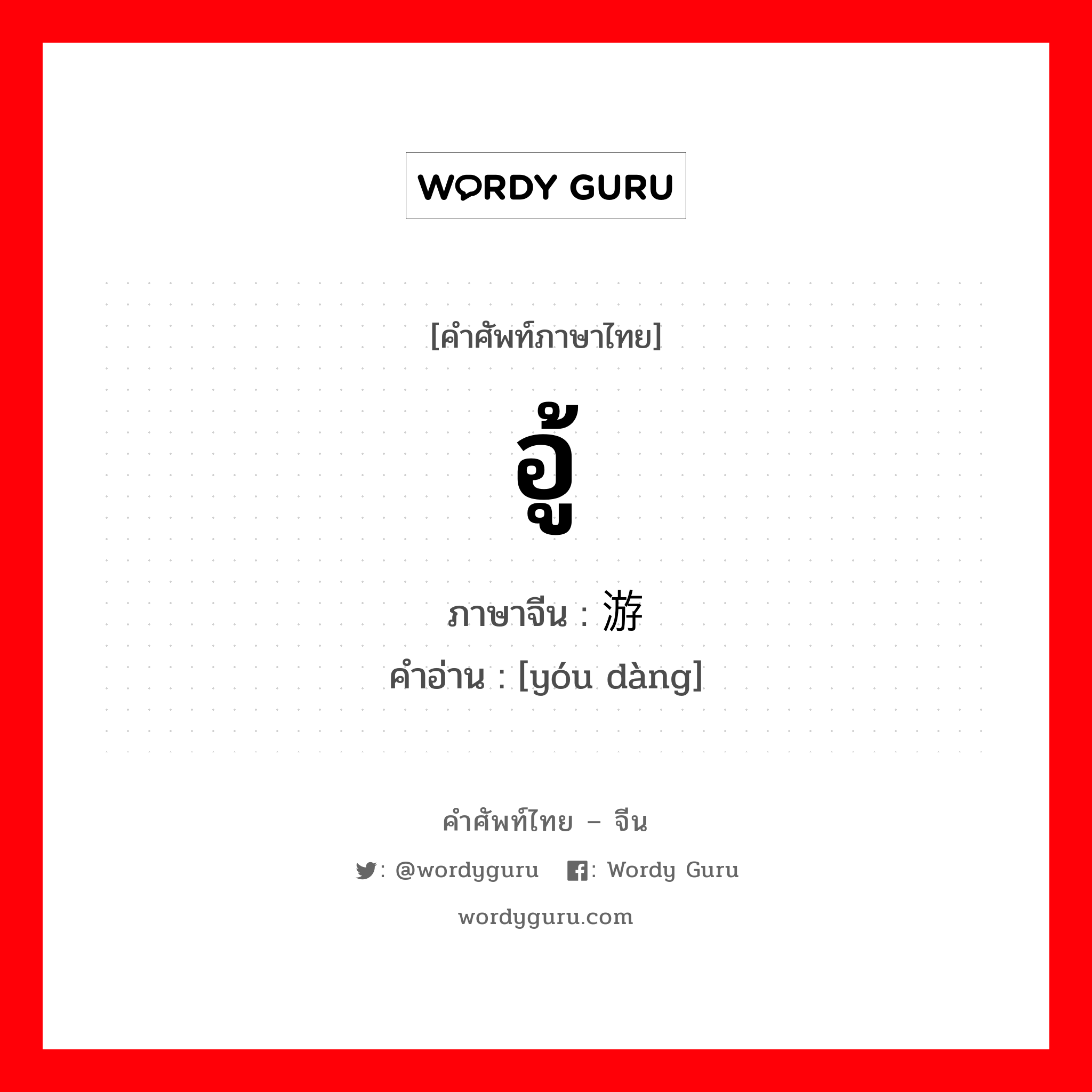 WORDY GURU

[คำศัพท์ภาษาไทย]

อู้

ภาษาจีน : 游

คำอ่าน : [yóu dàng]

คำศัพท์ไทย – จีน

: @wordyguru : Wordy Guru

wordyguru.com